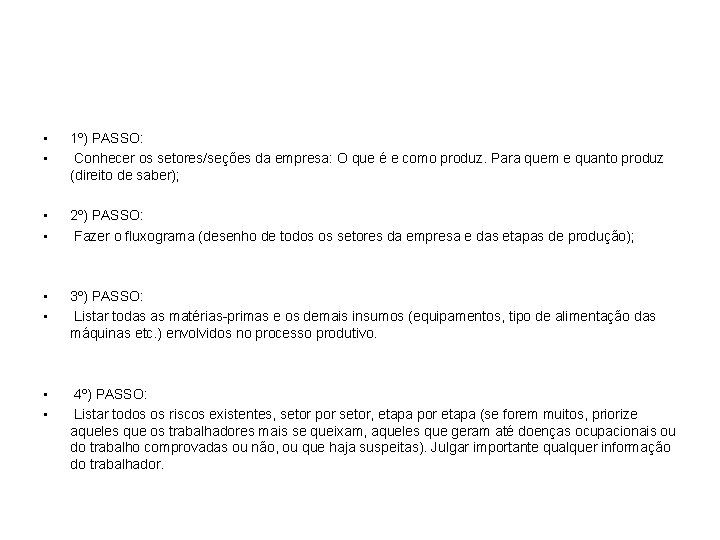 • 1º) PASSO:
• Conhecer os setores/seções da empresa: O que é e como produz. Para quem e quanto produz (direito de saber);

• 2º) PASSO:
• Fazer o fluxograma (desenho de todos os setores da empresa e das etapas de produção);

• 3º) PASSO:
• Listar todas as matérias-primas e os demais insumos (equipamentos, tipo de alimentação das máquinas etc.) envolvidos no processo produtivo.

• 4º) PASSO:
• Listar todos os riscos existentes, setor por setor, etapa por etapa (se forem muitos, priorize aqueles que os trabalhadores mais se queixam, aqueles que geram até doenças ocupacionais ou do trabalho comprovadas ou não, ou que haja suspeitas). Julgar importante qualquer informação do trabalhador.